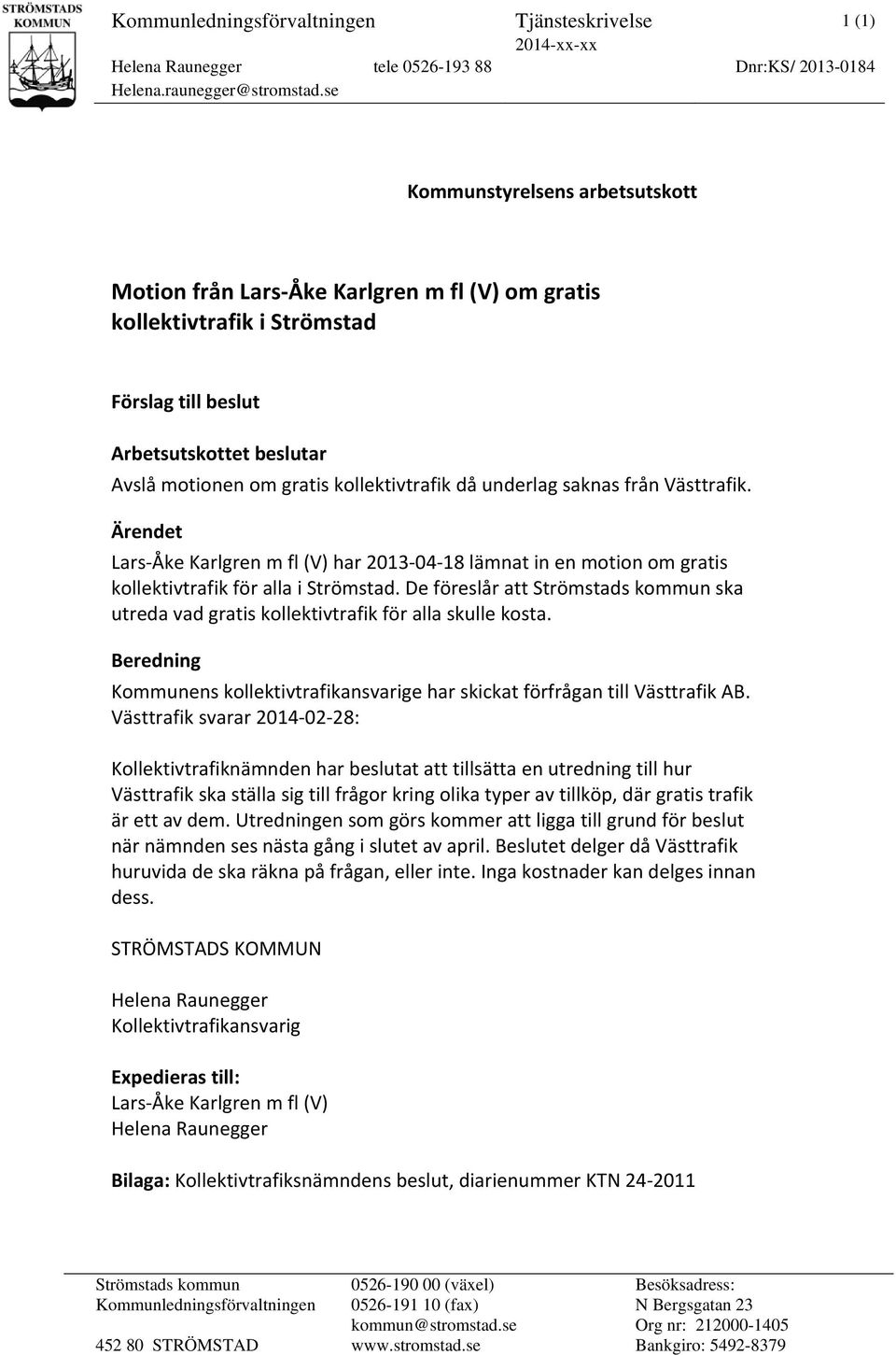 STRÖMSTADS KOMMUN

Kommunledningsförvaltningen Tjänsteskrivelse 1 (1)
2014-xx-xx
Helena Raunegger tele 0526-193 88 Dnr:KS/ 2013-0184
Helena.raunegger@stromstad.se

Kommunstyrelsens arbetsutskott

Motion från Lars-Åke Karlgren m fl (V) om gratis kollektivtrafik i Strömstad

Förslag till beslut

Arbetsutskottet beslutar
Avslå motionen om gratis kollektivtrafik då underlag saknas från Västtrafik.

Ärendet
Lars-Åke Karlgren m fl (V) har 2013-04-18 lämnat in en motion om gratis kollektivtrafik för alla i Strömstad. De föreslår att Strömstads kommun ska utreda vad gratis kollektivtrafik för alla skulle kosta.

Beredning
Kommunens kollektivtrafikansvarige har skickat förfrågan till Västtrafik AB. Västtrafik svarar 2014-02-28:

Kollektivtrafiknämnden har beslutat att tillsätta en utredning till hur Västtrafik ska ställa sig till frågor kring olika typer av tillköp, där gratis trafik är ett av dem. Utredningen som görs kommer att ligga till grund för beslut när nämnden ses nästa gång i slutet av april. Beslutet delger då Västtrafik huruvida de ska räkna på frågan, eller inte. Inga kostnader kan delges innan dess.

STRÖMSTADS KOMMUN

Helena Raunegger
Kollektivtrafikansvarig

Expedieras till:
Lars-Åke Karlgren m fl (V)
Helena Raunegger

Bilaga: Kollektivtrafiksnämndens beslut, diarienummer KTN 24-2011

Strömstads kommun
Kommunledningsförvaltningen

452 80 STRÖMSTAD

0526-190 00 (växel)
0526-191 10 (fax)
kommun@stromstad.se
www.stromstad.se

Besöksadress:
N Bergsgatan 23
Org nr: 212000-1405
Bankgiro: 5492-8379